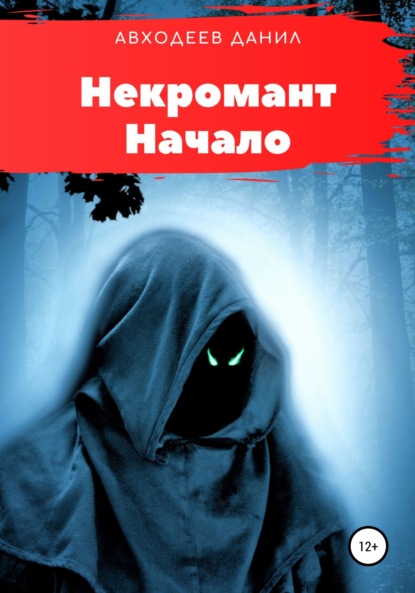 АВХОДЕЕВ ДАНИЛ

Некромант
Начало

12+